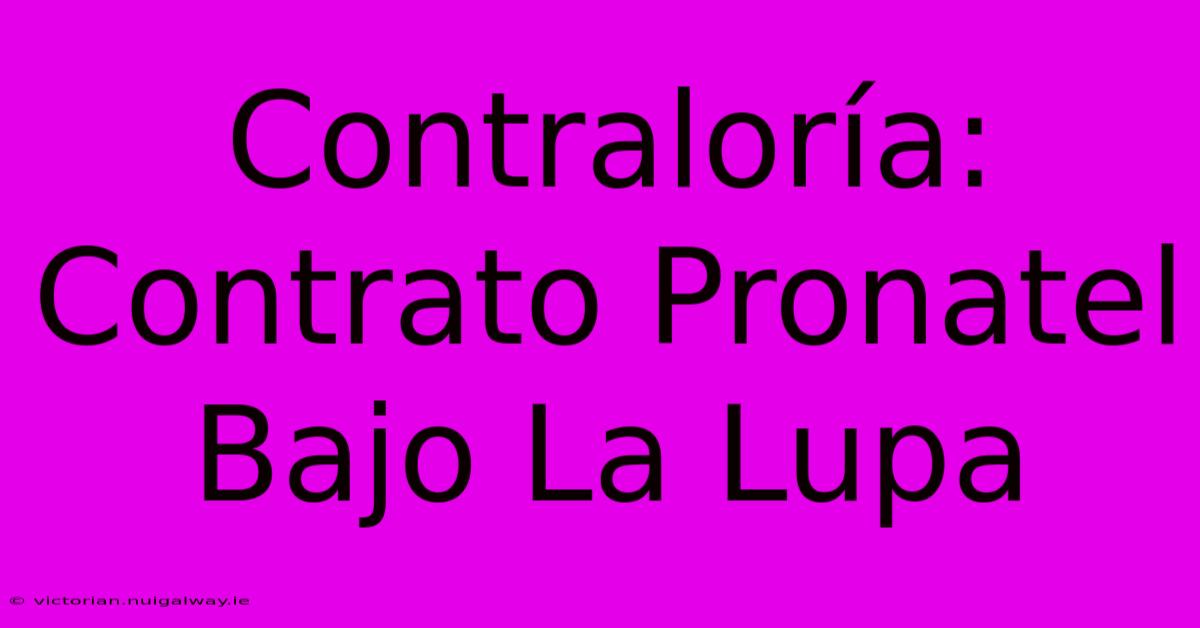 Contraloría: Contrato Pronatel Bajo La Lupa

© victorian.nuigalway.ie